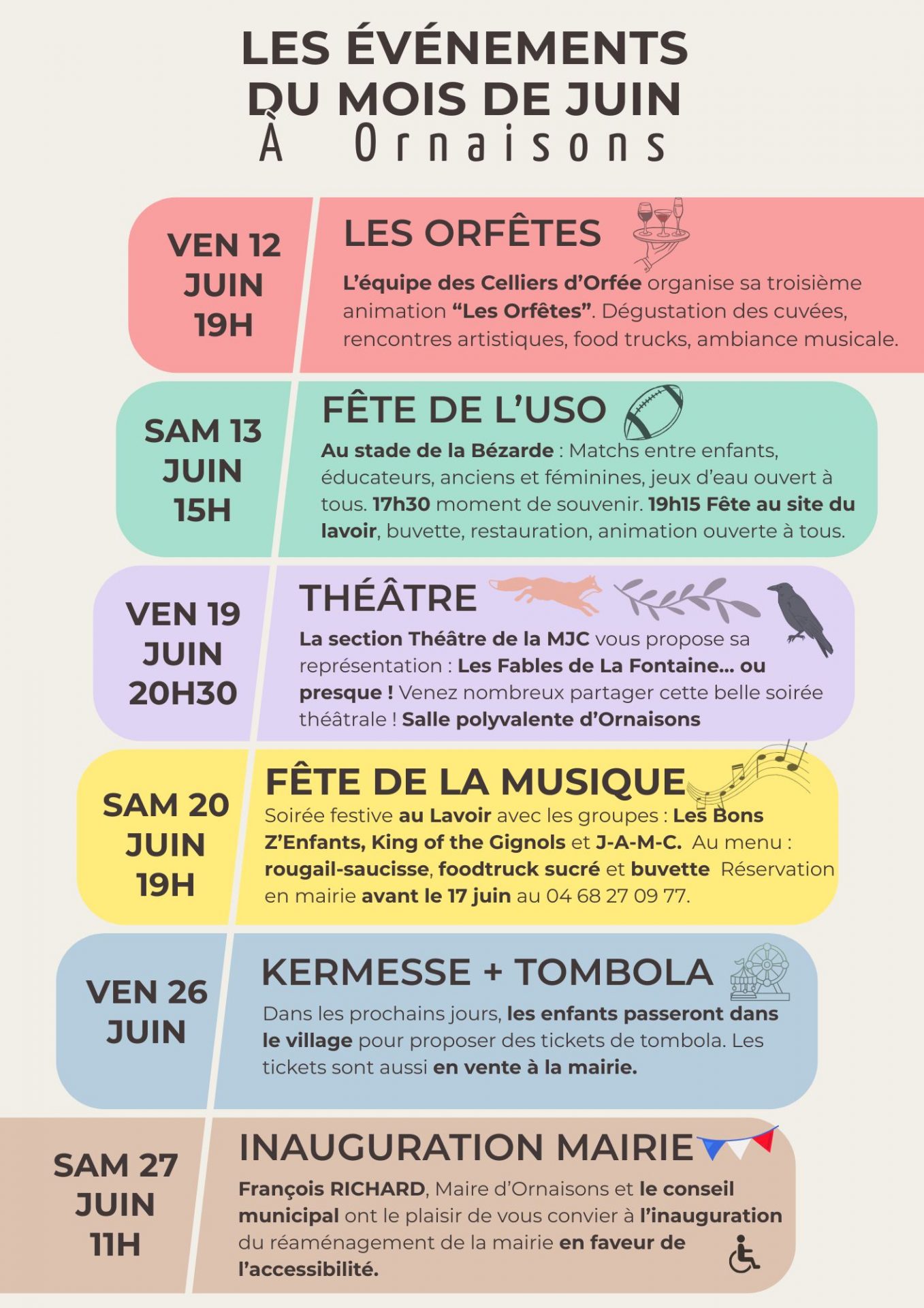 LES ÉVÉNEMENTS
DU MOIS DE JUIN
À Ornaisons

VEN 12
JUIN
19H

LES ORFÊTES

L'équipe des Celliers d'Orfée organise sa troisième animation "Les Orfêtes". Dégustation des cuvées, rencontres artistiques, food trucks, ambiance musicale.

SAM 13
JUIN
15H

FÊTE DE L'USO

Au stade de la Bézarde : Matchs entre enfants, éducateurs, anciens et féminines, jeux d'eau ouvert à tous. 17h30 moment de souvenir. 19h15 Fête au site du lavoir, buvette, restauration, animation ouverte à tous.

VEN 19
JUIN
20H30

THÉÂTRE

La section Théâtre de la MJC vous propose sa représentation : Les Fables de La Fontaine... ou presque ! Venez nombreux partager cette belle soirée théâtrale ! Salle polyvalente d'Ornaisons

SAM 20
JUIN
19H

FÊTE DE LA MUSIQUE

Soirée festive au Lavoir avec les groupes : Les Bons Z'Enfants, King of the Gignols et J-A-M-C. Au menu : rougail-saucisse, foodtruck sucré et buvette Réservation en mairie avant le 17 juin au 04 68 27 09 77.

VEN 26
JUIN

KERMESSE + TOMBOLA

Dans les prochains jours, les enfants passeront dans le village pour proposer des tickets de tombola. Les tickets sont aussi en vente à la mairie.

SAM 27
JUIN
11H

INAUGURATION MAIRIE

François RICHARD, Maire d'Ornaisons et le conseil municipal ont le plaisir de vous convier à l'inauguration du réaménagement de la mairie en faveur de l'accessibilité.